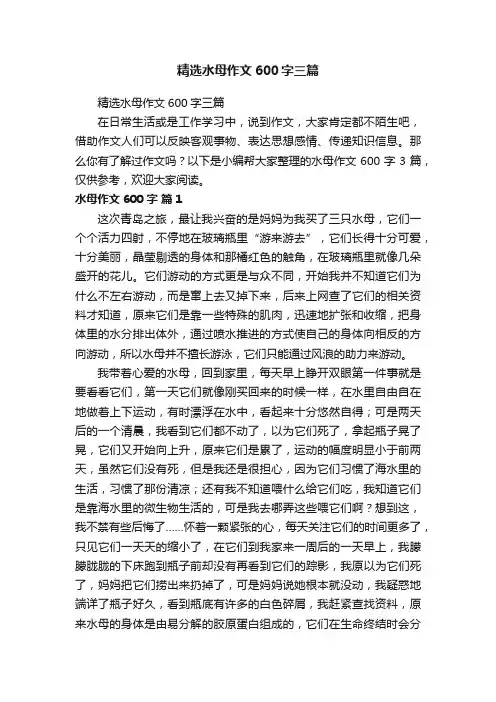 精选水母作文 600 字三篇

精选水母作文 600 字三篇

在日常生活或是工作学习中，说到作文，大家肯定都不陌生吧，借助作文人们可以反映客观事物、表达思想感情、传递知识信息。那么你有了解过作文吗？以下是小编帮大家整理的水母作文 600 字 3 篇，仅供参考，欢迎大家阅读。

水母作文 600 字 篇 1

这次青岛之旅，最让我兴奋的是妈妈为我买了三只水母，它们一个个活力四射，不停地在玻璃瓶里“游来游去”，它们长得十分可爱，十分美丽，晶莹剔透的身体和那橘红色的触角，在玻璃瓶里就像几朵盛开的花儿。它们游动的方式更是与众不同，开始我并不知道它们为什么不左右游动，而是窜上去又掉下来，后来上网查了它们的相关资料才知道，原来它们是靠一些特殊的肌肉，迅速地扩张和收缩，把身体里的水分排出体外，通过喷水推进的方式使自己的身体向相反的方向游动，所以水母并不擅长游泳，它们只能通过风浪的助力来游动。

我带着心爱的水母，回到家里，每天早上睁开双眼第一件事就是要看看它们，第一天它们就像刚买回来的时候一样，在水里自由自在地做着上下运动，有时漂浮在水中，看起来十分悠然自得；可是两天后的一个清晨，我看到它们都不动了，以为它们死了，拿起瓶子晃了晃，它们又开始向上升，原来它们是累了，运动的幅度明显小于前两天，虽然它们没有死，但是我还是很担心，因为它们习惯了海水里的生活，习惯了那份清凉；还有我不知道喂什么给它们吃，我知道它们是靠海水里的微生物生活的，可是我去哪弄这些喂它们啊？想到这，我不禁有些后悔了……怀着一颗紧张的心，每天关注它们的时间更多了，只见它们一天天的缩小了，在它们到我家来一周后的一天早上，我朦朦胧胧的下床跑到瓶子前却没有再看到它们的踪影，我原以为它们死了，妈妈把它们捞出来扔掉了，可是妈妈说她根本就没动，我疑惑地端详了瓶子好久，看到瓶底有许多的白色碎屑，我赶紧查找资料，原来水母的身体是由易分解的胶原蛋白组成的，它们在生命终结时会分